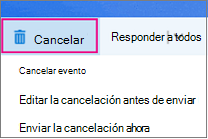 Cancelar

Responder a todos

Cancelar evento

Editar la cancelación antes de enviar

Enviar la cancelación ahora